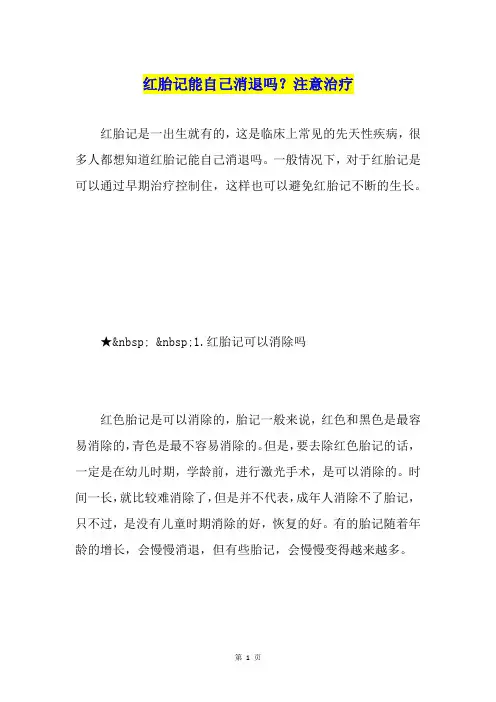 红胎记能自己消退吗？注意治疗

红胎记是一出生就有的，这是临床上常见的先天性疾病，很多人都想知道红胎记能自己消退吗。一般情况下，对于红胎记是可以通过早期治疗控制住，这样也可以避免红胎记不断的生长。

★&nbsp; &nbsp;1.红胎记可以消除吗

红色胎记是可以消除的，胎记一般来说，红色和黑色是最容易消除的，青色是最不容易消除的。但是，要去除红色胎记的话，一定是在幼儿时期，学龄前，进行激光手术，是可以消除的。时间一长，就比较难消除了，但是并不代表，成年人消除不了胎记，只不过，是没有儿童时期消除的好，恢复的好。有的胎记随着年龄的增长，会慢慢消退，但有些胎记，会慢慢变得越来越多。

第 1 页